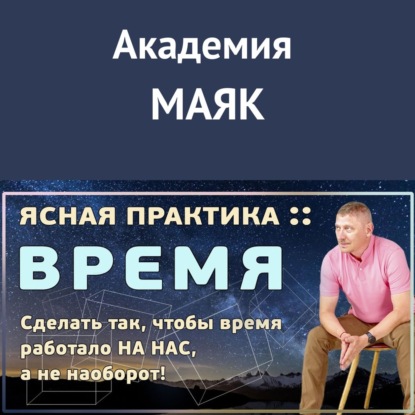 Академия
МАЯК

ЯСНАЯ ПРАКТИКА ::
ВРЕМЯ

Сделать так, чтобы время работало НА НАС, а не наоборот!